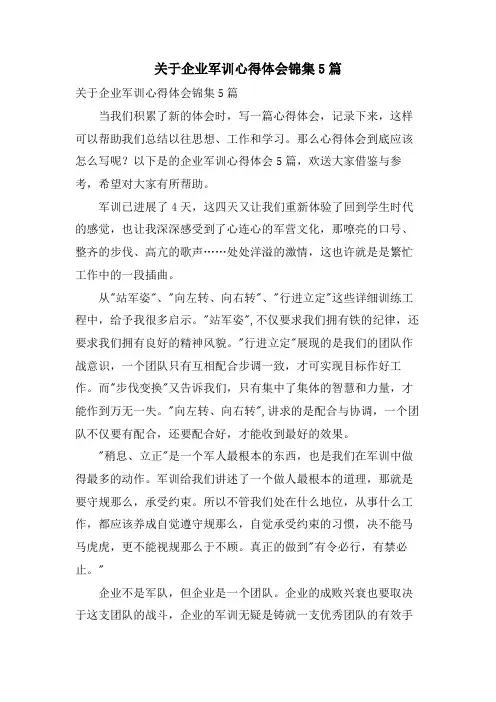 关于企业军训心得体会锦集5篇

关于企业军训心得体会锦集5篇

当我们积累了新的体会时，写一篇心得体会，记录下来，这样可以帮助我们总结以往思想、工作和学习。那么心得体会到底应该怎么写呢？以下是的企业军训心得体会5篇，欢送大家借鉴与参考，希望对大家有所帮助。

军训已进展了4天，这四天又让我们重新体验了回到学生时代的感觉，也让我深深感受到了心连心的军营文化，那嘹亮的口号、整齐的步伐、高亢的歌声……处处洋溢的激情，这也许就是是繁忙工作中的一段插曲。

从"站军姿"、"向左转、向右转"、"行进立定"这些详细训练工程中，给予我很多启示。"站军姿"，不仅要求我们拥有铁的纪律，还要求我们拥有良好的精神风貌。"行进立定"展现的是我们的团队作战意识，一个团队只有互相配合步调一致，才可实现目标作好工作。而"步伐变换"又告诉我们，只有集中了集体的智慧和力量，才能作到万无一失。"向左转、向右转"，讲求的是配合与协调，一个团队不仅要有配合，还要配合好，才能收到最好的效果。

"稍息、立正"是一个军人最根本的东西，也是我们在军训中做得最多的动作。军训给我们讲述了一个做人最根本的道理，那就是要守规那么，承受约束。所以不管我们处在什么地位，从事什么工作，都应该养成自觉遵守规那么，自觉承受约束的习惯，决不能马马虎虎，更不能视规那么于不顾。真正的做到"有令必行，有禁必止。"

企业不是军队，但企业是一个团队。企业的成败兴衰也要取决于这支团队的战斗，企业的军训无疑是铸就一支优秀团队的有效手